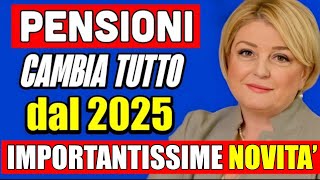 PENSIONI
CAMBIA TUTTO
dal 2025
IMPORTANTISSIME NOVITA'